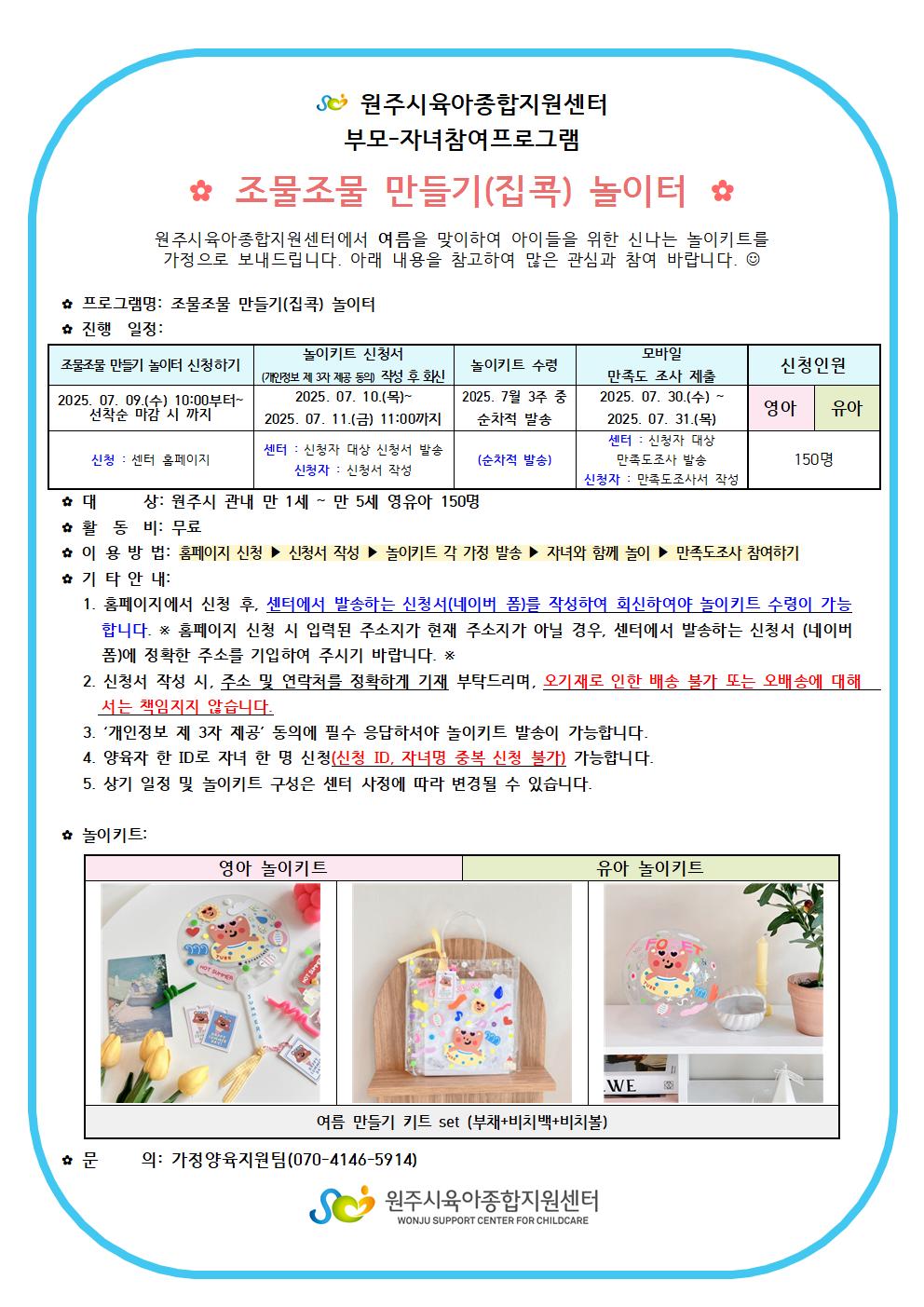 원주시육아종합지원센터
부모-자녀참여프로그램

✿ 조물조물 만들기(집콕) 놀이터 ✿

원주시육아종합지원센터에서 여름을 맞이하여 아이들을 위한 신나는 놀이키트를 가정으로 보내드립니다. 아래 내용을 참고하여 많은 관심과 참여 바랍니다. ☺

✿ 프로그램명: 조물조물 만들기(집콕) 놀이터
✿ 진행 일정:

| 조물조물 만들기 놀이터 신청하기 | 놀이키트 신청서 (개인정보 제 3자 제공 동의) 작성 후 회신 | 놀이키트 수령 | 모바일 만족도 조사 제출 | 신청인원 | |
|---|---|---|---|---|---|
| 2025. 07. 09.(수) 10:00부터~ 선착순 마감 시 까지 | 2025. 07. 10.(목)~ 2025. 07. 11.(금) 11:00까지 | 2025. 7월 3주 중 순차적 발송 | 2025. 07. 30.(수) ~ 2025. 07. 31.(목) | 영아 | 유아 |
| 신청 : 센터 홈페이지 | 센터 : 신청자 대상 신청서 발송 신청자 : 신청서 작성 | (순차적 발송) | 센터 : 신청자 대상 만족도조사 발송 신청자 : 만족도조사서 작성 | 150명 | |

✿ 대 상: 원주시 관내 만 1세 ~ 만 5세 영유아 150명
✿ 활 동 비: 무료
✿ 이 용 방 법: 홈페이지 신청 ▶ 신청서 작성 ▶ 놀이키트 각 가정 발송 ▶ 자녀와 함께 놀이 ▶ 만족도조사 참여하기
✿ 기 타 안 내:
1. 홈페이지에서 신청 후, 센터에서 발송하는 신청서(네이버 폼)를 작성하여 회신하여야 놀이키트 수령이 가능합니다. ※ 홈페이지 신청 시 입력된 주소지가 현재 주소지가 아닐 경우, 센터에서 발송하는 신청서 (네이버 폼)에 정확한 주소를 기입하여 주시기 바랍니다. ※
2. 신청서 작성 시, 주소 및 연락처를 정확하게 기재 부탁드리며, 오기재로 인한 배송 불가 또는 오배송에 대해서는 책임지지 않습니다.
3. '개인정보 제 3자 제공' 동의에 필수 응답하셔야 놀이키트 발송이 가능합니다.
4. 양육자 한 ID로 자녀 한 명 신청(신청 ID, 자녀명 중복 신청 불가) 가능합니다.
5. 상기 일정 및 놀이키트 구성은 센터 사정에 따라 변경될 수 있습니다.

✿ 놀이키트:

| 영아 놀이키트 | 유아 놀이키트 |
|---|---|
| 여름 만들기 키트 set (부채+비치백+비치볼) | |

✿ 문 의: 가정양육지원팀(070-4146-5914)

원주시육아종합지원센터
WONJU SUPPORT CENTER FOR CHILDCARE